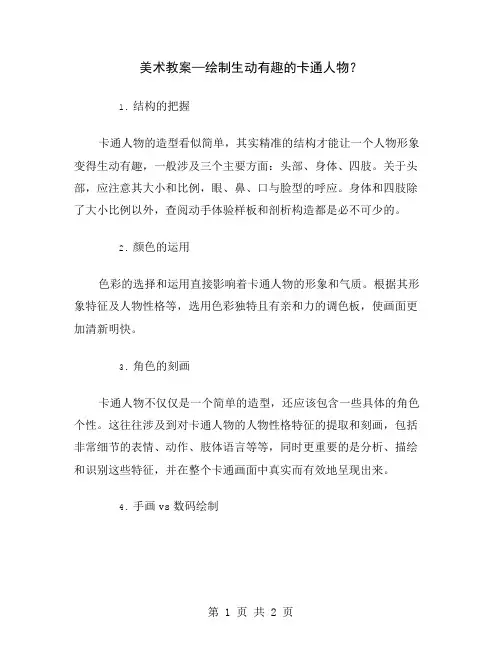 美术教案—绘制生动有趣的卡通人物？

1. 结构的把握

卡通人物的造型看似简单，其实精准的结构才能让一个人物形象变得生动有趣，一般涉及三个主要方面：头部、身体、四肢。关于头部，应注意其大小和比例，眼、鼻、口与脸型的呼应。身体和四肢除了大小比例以外，查阅动手体验样板和剖析构造都是必不可少的。

2. 颜色的运用

色彩的选择和运用直接影响着卡通人物的形象和气质。根据其形象特征及人物性格等，选用色彩独特且有亲和力的调色板，使画面更加清新明快。

3. 角色的刻画

卡通人物不仅仅是一个简单的造型，还应该包含一些具体的角色个性。这往往涉及到对卡通人物的人物性格特征的提取和刻画，包括非常细节的表情、动作、肢体语言等等，同时更重要的是分析、描绘和识别这些特征，并在整个卡通画面中真实而有效地呈现出来。

4. 手画 vs 数码绘制

第 1 页 共 2 页